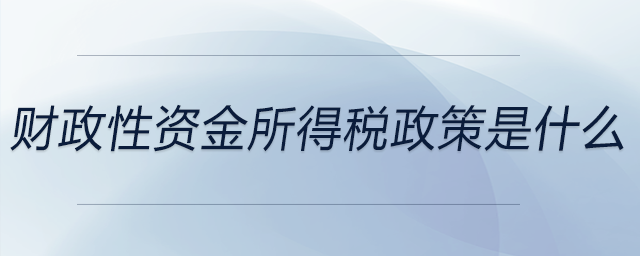 财政性资金所得税政策是什么